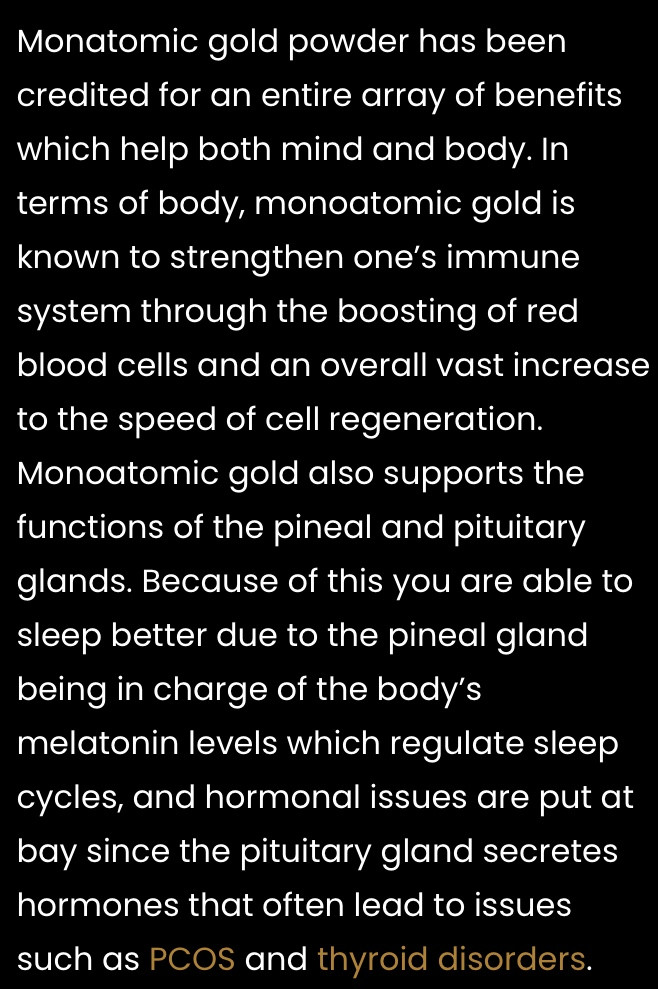 Monatomic gold powder has been credited for an entire array of benefits which help both mind and body. In terms of body, monoatomic gold is known to strengthen one's immune system through the boosting of red blood cells and an overall vast increase to the speed of cell regeneration. Monoatomic gold also supports the functions of the pineal and pituitary glands. Because of this you are able to sleep better due to the pineal gland being in charge of the body's melatonin levels which regulate sleep cycles, and hormonal issues are put at bay since the pituitary gland secretes hormones that often lead to issues such as PCOS and thyroid disorders.